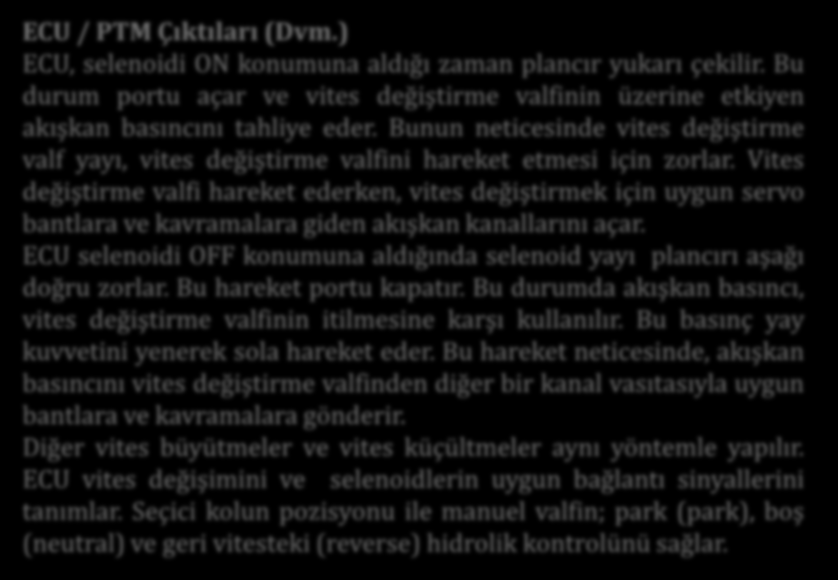 ECU / PTM Çıktıları (Dvm.)

ECU, selenoidi ON konumuna aldığı zaman plancır yukarı çekilir. Bu durum portu açar ve vites değiştirme valfinin üzerine etkiyen akışkan basıncını tahliye eder. Bunun neticesinde vites değiştirme valf yayı, vites değiştirme valfini hareket etmesi için zorlar. Vites değiştirme valfi hareket ederken, vites değiştirmek için uygun servo bantlara ve kavramalara giden akışkan kanallarını açar.

ECU selenoidi OFF konumuna aldığında selenoid yayı plancırı aşağı doğru zorlar. Bu hareket portu kapatır. Bu durumda akışkan basıncı, vites değiştirme valfinin itilmesine karşı kullanılır. Bu basınç yay kuvvetini yenerek sola hareket eder. Bu hareket neticesinde, akışkan basıncını vites değiştirme valfinden diğer bir kanal vasıtasıyla uygun bantlara ve kavramalara gönderir.

Diğer vites büyütmeler ve vites küçültmeler aynı yöntemle yapılır. ECU vites değişimini ve selenoidlerin uygun bağlantı sinyallerini tanımlar. Seçici kolun pozisyonu ile manuel valfin; park (park), boş (neutral) ve geri vitesteki (reverse) hidrolik kontrolünü sağlar.